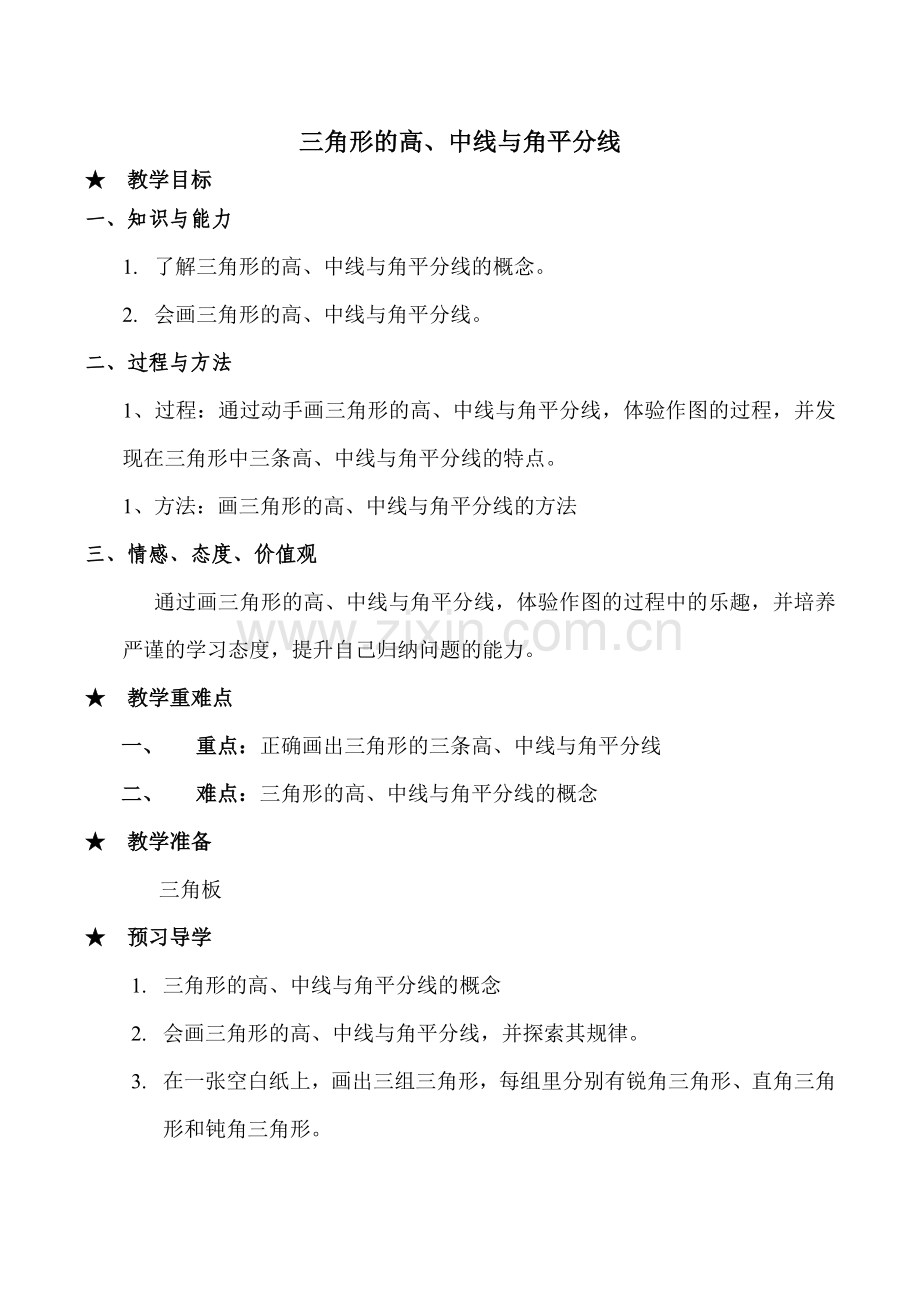 三角形的高、中线与角平分线

★ 教学目标

一、知识与能力

1. 了解三角形的高、中线与角平分线的概念。

2. 会画三角形的高、中线与角平分线。

二、过程与方法

1、过程：通过动手画三角形的高、中线与角平分线，体验作图的过程，并发现在三角形中三条高、中线与角平分线的特点。

1、方法：画三角形的高、中线与角平分线的方法

三、情感、态度、价值观

通过画三角形的高、中线与角平分线，体验作图的过程中的乐趣，并培养严谨的学习态度，提升自己归纳问题的能力。

zixin.com.cn

★ 教学重难点

一、 重点：正确画出三角形的三条高、中线与角平分线

二、 难点：三角形的高、中线与角平分线的概念

★ 教学准备

三角板

★ 预习导学

1. 三角形的高、中线与角平分线的概念

2. 会画三角形的高、中线与角平分线，并探索其规律。

3. 在一张空白纸上，画出三组三角形，每组里分别有锐角三角形、直角三角形和钝角三角形。